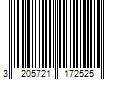 3 205721 172525